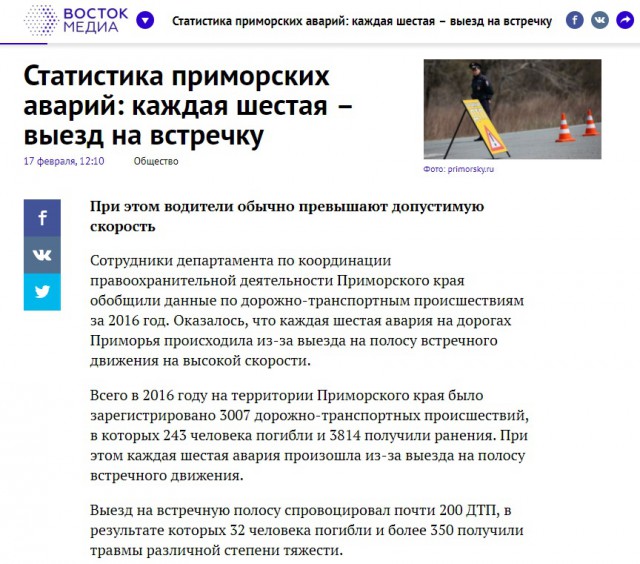 ВОСТОК МЕДИА

Статистика приморских аварий: каждая шестая – выезд на встречку

Статистика приморских аварий: каждая шестая – выезд на встречку

17 февраля, 12:10 Общество

Фото: primorsky.ru

При этом водители обычно превышают допустимую скорость

Сотрудники департамента по координации правоохранительной деятельности Приморского края обобщили данные по дорожно-транспортным происшествиям за 2016 год. Оказалось, что каждая шестая авария на дорогах Приморья происходила из-за выезда на полосу встречного движения на высокой скорости.

Всего в 2016 году на территории Приморского края было зарегистрировано 3007 дорожно-транспортных происшествий, в которых 243 человека погибли и 3814 получили ранения. При этом каждая шестая авария произошла из-за выезда на полосу встречного движения.

Выезд на встречную полосу спровоцировал почти 200 ДТП, в результате которых 32 человека погибли и более 350 получили травмы различной степени тяжести.